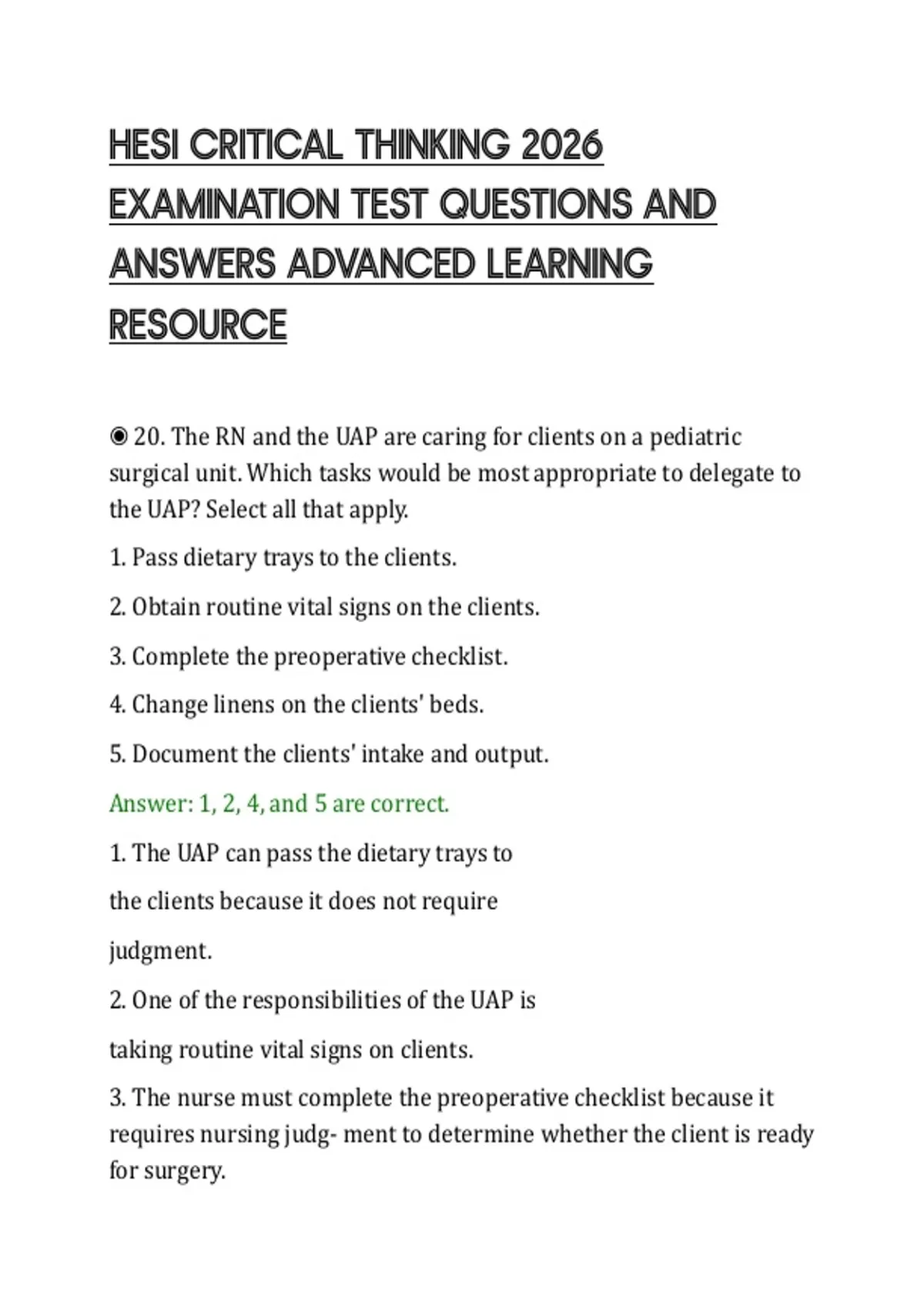 HESI CRITICAL THINKING 2026 EXAMINATION TEST QUESTIONS AND ANSWERS ADVANCED LEARNING RESOURCE

◉ 20. The RN and the UAP are caring for clients on a pediatric surgical unit. Which tasks would be most appropriate to delegate to the UAP? Select all that apply.

1. Pass dietary trays to the clients.

2. Obtain routine vital signs on the clients.

3. Complete the preoperative checklist.

4. Change linens on the clients' beds.

5. Document the clients' intake and output.

Answer: 1, 2, 4, and 5 are correct.

1. The UAP can pass the dietary trays to the clients because it does not require judgment.

2. One of the responsibilities of the UAP is taking routine vital signs on clients.

3. The nurse must complete the preoperative checklist because it requires nursing judg- ment to determine whether the client is ready for surgery.